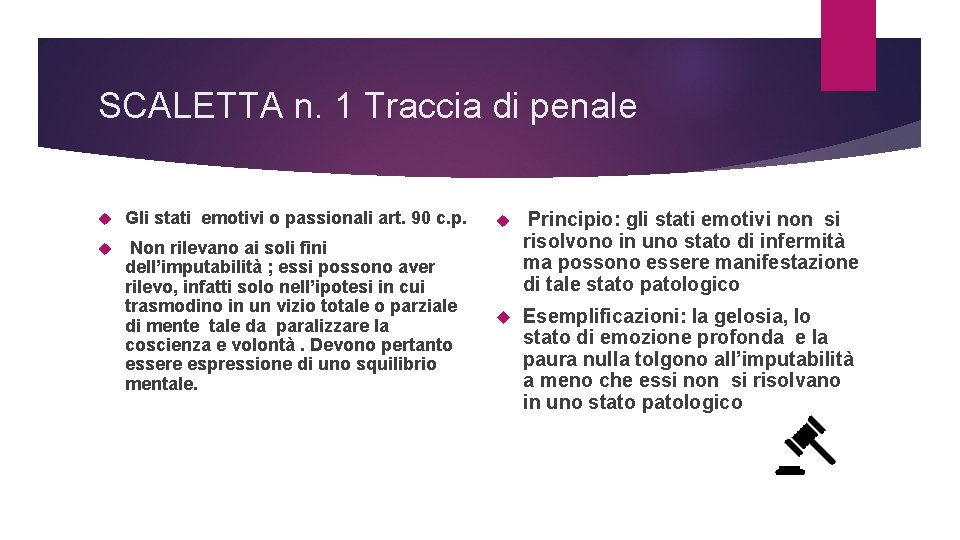 SCALETTA n. 1 Traccia di penale

Gli stati emotivi o passionali art. 90 c.p.

Non rilevano ai soli fini dell'imputabilità ; essi possono aver rilevo, infatti solo nell'ipotesi in cui trasmodino in un vizio totale o parziale di mente tale da paralizzare la coscienza e volontà . Devono pertanto essere espressione di uno squilibrio mentale.

Principio: gli stati emotivi non si risolvono in uno stato di infermità ma possono essere manifestazione di tale stato patologico

Esemplificazioni: la gelosia, lo stato di emozione profonda e la paura nulla tolgono all'imputabilità a meno che essi non si risolvano in uno stato patologico